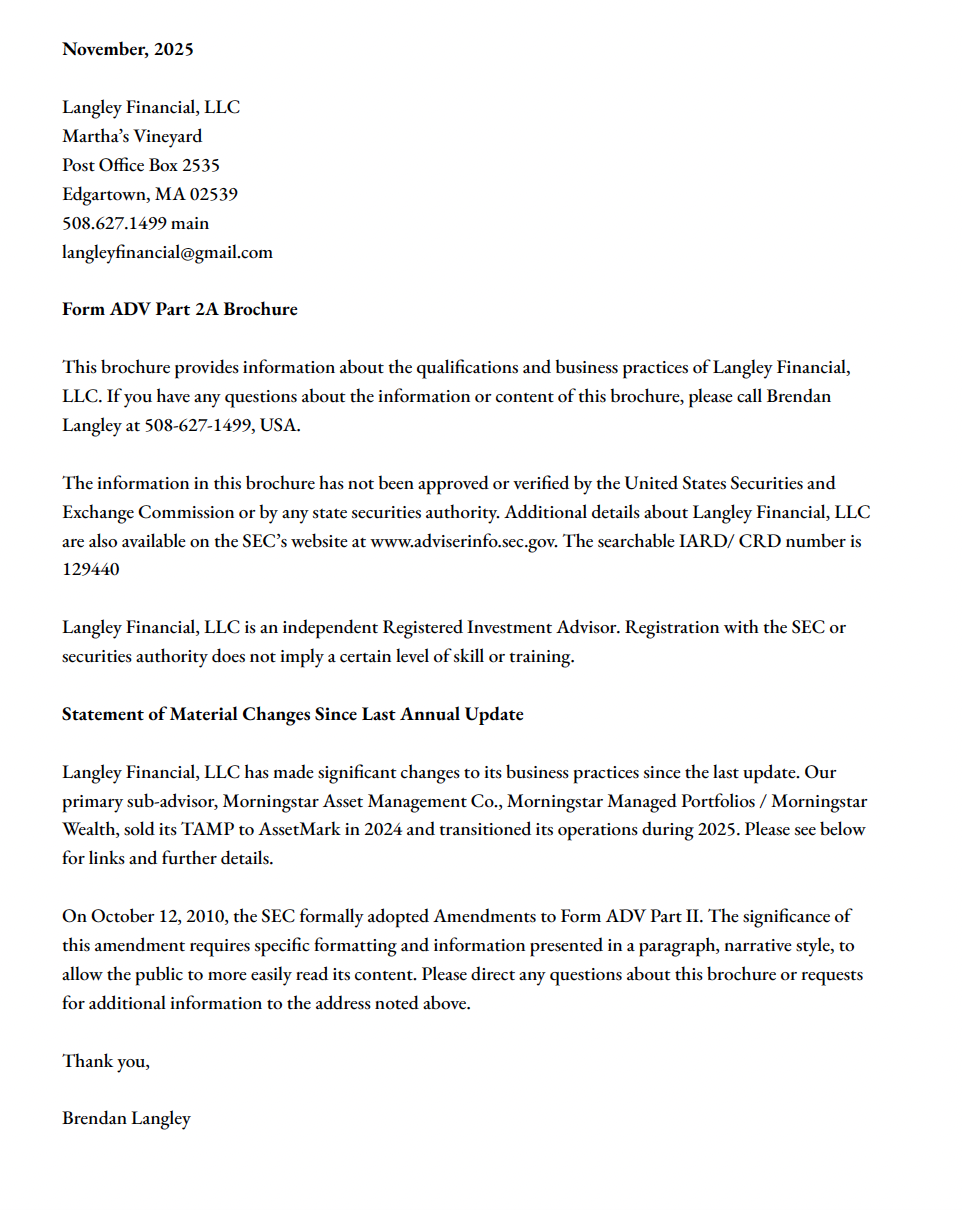 November, 2025

Langley Financial, LLC
Martha's Vineyard
Post Office Box 2535
Edgartown, MA 02539
508.627.1499 main
langleyfinancial@gmail.com

Form ADV Part 2A Brochure

This brochure provides information about the qualifications and business practices of Langley Financial, LLC. If you have any questions about the information or content of this brochure, please call Brendan Langley at 508-627-1499, USA.

The information in this brochure has not been approved or verified by the United States Securities and Exchange Commission or by any state securities authority. Additional details about Langley Financial, LLC are also available on the SEC's website at www.adviserinfo.sec.gov. The searchable IARD/ CRD number is 129440

Langley Financial, LLC is an independent Registered Investment Advisor. Registration with the SEC or securities authority does not imply a certain level of skill or training.

Statement of Material Changes Since Last Annual Update

Langley Financial, LLC has made significant changes to its business practices since the last update. Our primary sub-advisor, Morningstar Asset Management Co., Morningstar Managed Portfolios / Morningstar Wealth, sold its TAMP to AssetMark in 2024 and transitioned its operations during 2025. Please see below for links and further details.

On October 12, 2010, the SEC formally adopted Amendments to Form ADV Part II. The significance of this amendment requires specific formatting and information presented in a paragraph, narrative style, to allow the public to more easily read its content. Please direct any questions about this brochure or requests for additional information to the address noted above.

Thank you,

Brendan Langley